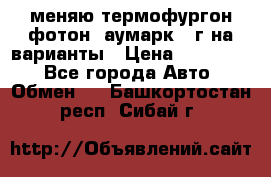 меняю термофургон фотон аумарк г на варианты Цена
Все города Авто Обмен Башкортостан респ Сибай г

http://Объявлений.сайт